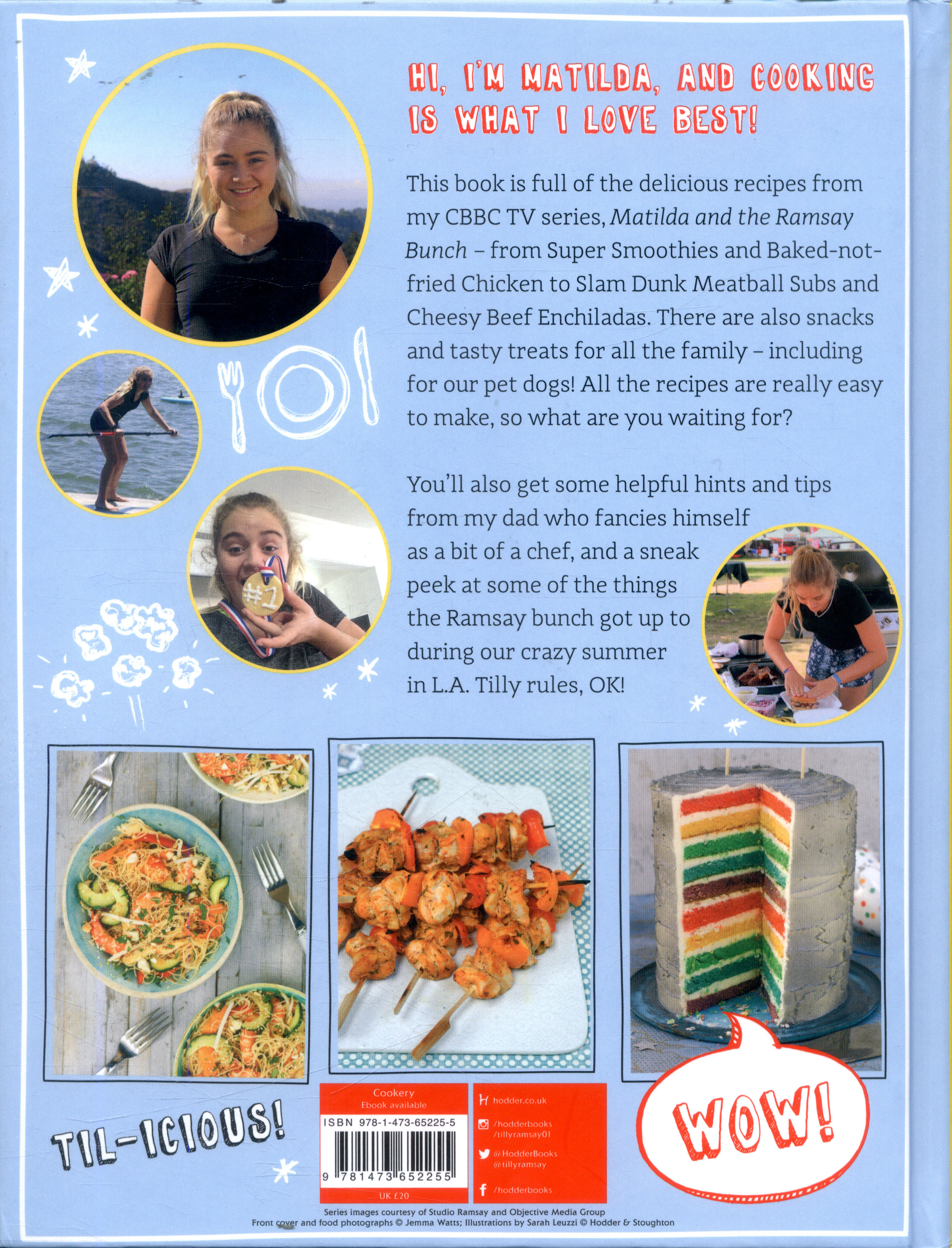 HI, I'M MATILDA, AND COOKING IS WHAT I LOVE BEST!

This book is full of the delicious recipes from my CBBC TV series, Matilda and the Ramsay Bunch – from Super Smoothies and Baked-not-fried Chicken to Slam Dunk Meatball Subs and Cheesy Beef Enchiladas. There are also snacks and tasty treats for all the family – including for our pet dogs! All the recipes are really easy to make, so what are you waiting for?

You'll also get some helpful hints and tips from my dad who fancies himself as a bit of a chef, and a sneak peek at some of the things the Ramsay bunch got up to during our crazy summer in L.A. Tilly rules, OK!

#1

TIL-ICIOUS!

Cookery
Ebook available
ISBN 978-1-473-65225-5
9 781473 652255
UK £20

hodder.co.uk
/hodderbooks
/tillyramsay01
@HodderBooks
@tillyramsay
/hodderbooks

WOW!

Series images courtesy of Studio Ramsay and Objective Media Group
Front cover and food photographs © Jemma Watts; Illustrations by Sarah Leuzzi © Hodder & Stoughton